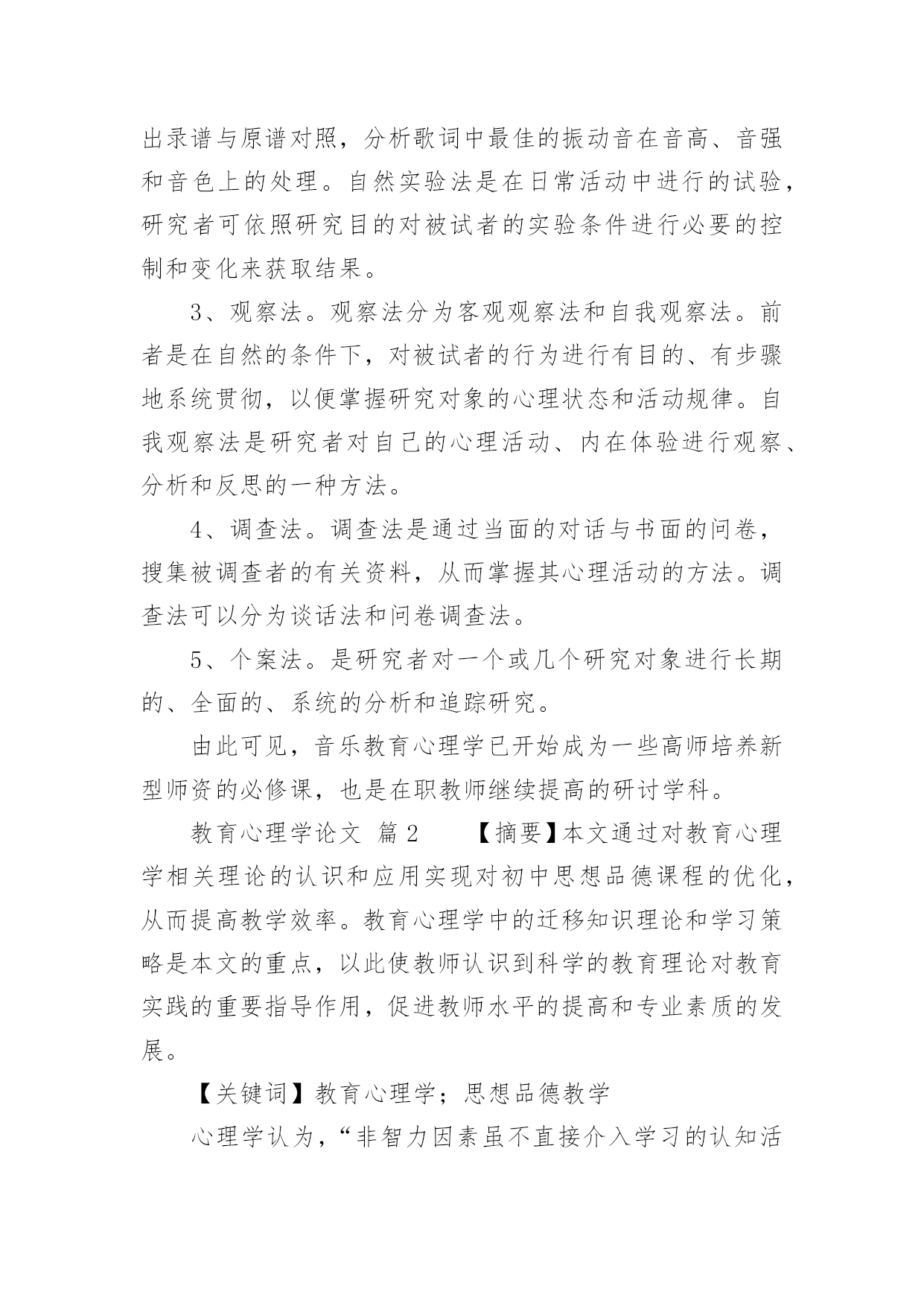 出录谱与原谱对照，分析歌词中最佳的振动音在音高、音强和音色上的处理。自然实验法是在日常活动中进行的试验，研究者可依照研究目的对被试者的实验条件进行必要的控制和变化来获取结果。

3、观察法。观察法分为客观观察法和自我观察法。前者是在自然的条件下，对被试者的行为进行有目的、有步骤地系统贯彻，以便掌握研究对象的心理状态和活动规律。自我观察法是研究者对自己的心理活动、内在体验进行观察、分析和反思的一种方法。

4、调查法。调查法是通过当面的对话与书面的问卷，搜集被调查者的有关资料，从而掌握其心理活动的方法。调查法可以分为谈话法和问卷调查法。

5、个案法。是研究者对一个或几个研究对象进行长期的、全面的、系统的分析和追踪研究。

由此可见，音乐教育心理学已开始成为一些高师培养新型师资的必修课，也是在职教师继续提高的研讨学科。

教育心理学论文 篇2 【摘要】本文通过对教育心理学相关理论的认识和应用实现对初中思想品德课程的优化，从而提高教学效率。教育心理学中的迁移知识理论和学习策略是本文的重点，以此使教师认识到科学的教育理论对教育实践的重要指导作用，促进教师水平的提高和专业素质的发展。

【关键词】教育心理学；思想品德教学

心理学认为，“非智力因素虽不直接介入学习的认知活